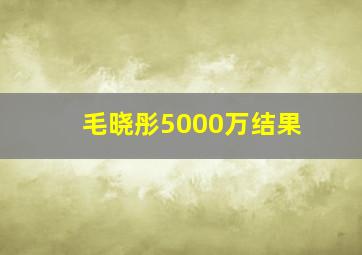 毛晓彤5000万结果